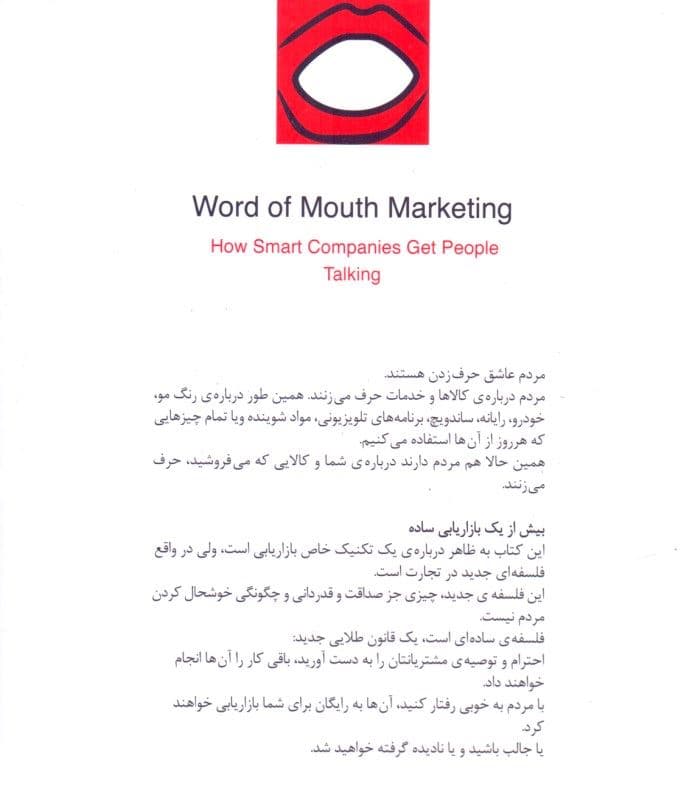 Word of Mouth Marketing

How Smart Companies Get People Talking

مردم عاشق حرف‌زدن هستند.
مردم درباره‌ی کالاها و خدمات حرف می‌زنند. همین طور درباره‌ی رنگ مو، خودرو، رایانه، ساندویچ، برنامه‌های تلویزیونی، مواد شوینده ویا تمام چیزهایی که هرروز از آن‌ها استفاده می‌کنیم.
همین حالا هم مردم دارند درباره‌ی شما و کالایی که می‌فروشید، حرف می‌زنند.

بیش از یک بازاریابی ساده
این کتاب به ظاهر درباره‌ی یک تکنیک خاص بازاریابی است، ولی در واقع فلسفه‌ای جدید در تجارت است.
این فلسفه ی جدید، چیزی جز صداقت و قدردانی و چگونگی خوشحال کردن مردم نیست.
فلسفه‌ی ساده‌ای است، یک قانون طلایی جدید:
احترام و توصیه‌ی مشتریانتان را به دست آورید، باقی کار را آن‌ها انجام خواهند داد.
با مردم به خوبی رفتار کنید، آن‌ها به رایگان برای شما بازاریابی خواهند کرد.
یا جالب باشید و یا نادیده گرفته خواهید شد.